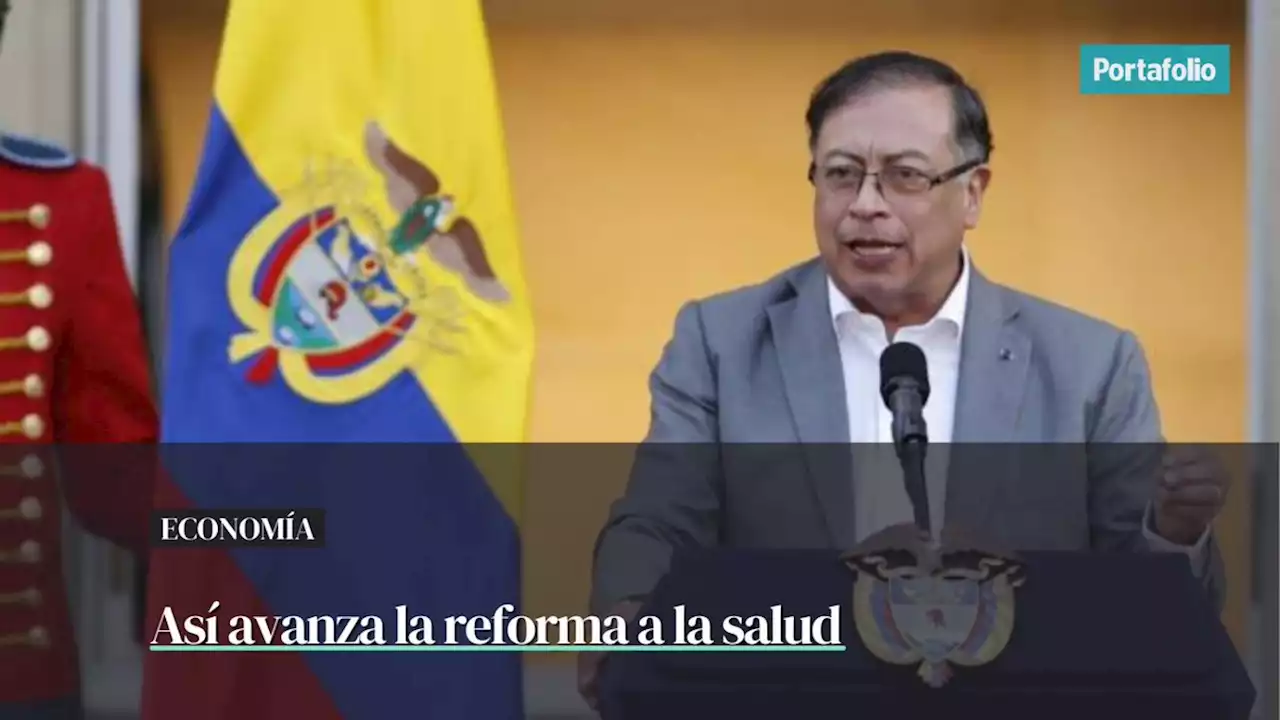 Portafolio

ECONOMÍA

Así avanza la reforma a la salud